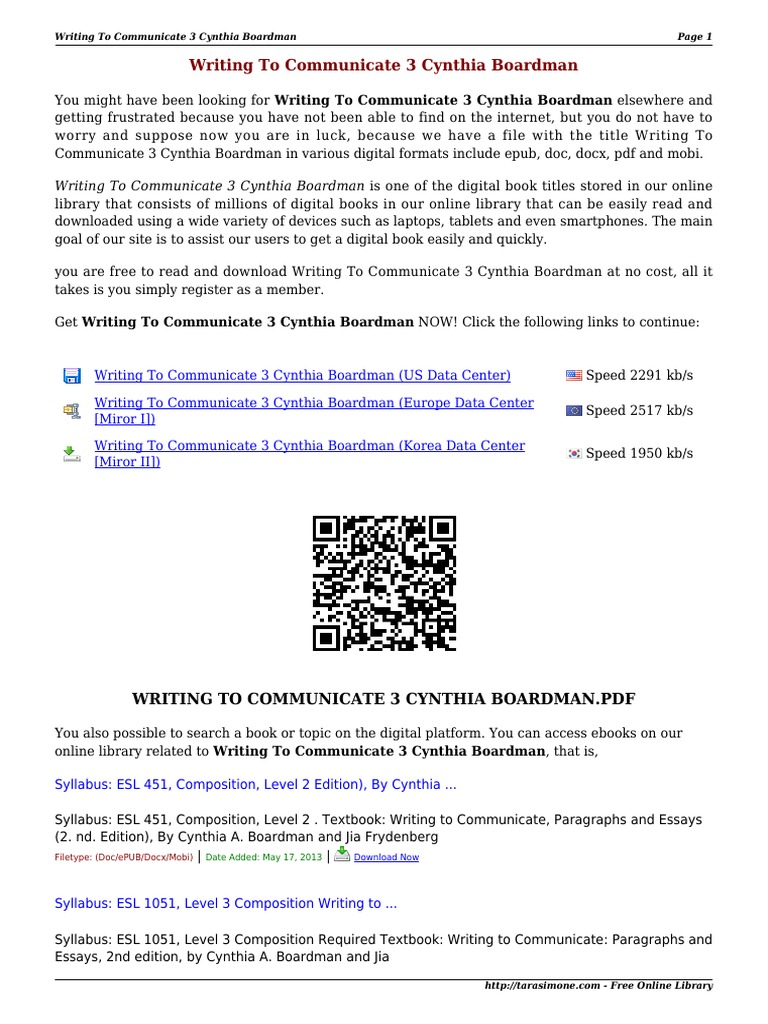 Writing To Communicate 3 Cynthia Boardman

Page 1

Writing To Communicate 3 Cynthia Boardman

You might have been looking for **Writing To Communicate 3 Cynthia Boardman** elsewhere and getting frustrated because you have not been able to find on the internet, but you do not have to worry and suppose now you are in luck, because we have a file with the title Writing To Communicate 3 Cynthia Boardman in various digital formats include epub, doc, docx, pdf and mobi.

*Writing To Communicate 3 Cynthia Boardman* is one of the digital book titles stored in our online library that consists of millions of digital books in our online library that can be easily read and downloaded using a wide variety of devices such as laptops, tablets and even smartphones. The main goal of our site is to assist our users to get a digital book easily and quickly.

you are free to read and download Writing To Communicate 3 Cynthia Boardman at no cost, all it takes is you simply register as a member.

Get **Writing To Communicate 3 Cynthia Boardman** NOW! Click the following links to continue:

Writing To Communicate 3 Cynthia Boardman (US Data Center) Speed 2291 kb/s

Writing To Communicate 3 Cynthia Boardman (Europe Data Center [Miror I]) Speed 2517 kb/s

Writing To Communicate 3 Cynthia Boardman (Korea Data Center [Miror II]) Speed 1950 kb/s

WRITING TO COMMUNICATE 3 CYNTHIA BOARDMAN.PDF

You also possible to search a book or topic on the digital platform. You can access ebooks on our online library related to **Writing To Communicate 3 Cynthia Boardman**, that is,

Syllabus: ESL 451, Composition, Level 2 Edition), By Cynthia ...

Syllabus: ESL 451, Composition, Level 2 . Textbook: Writing to Communicate, Paragraphs and Essays (2. nd. Edition), By Cynthia A. Boardman and Jia Frydenberg

Filetype: (Doc/ePUB/Docx/Mobi) | Date Added: May 17, 2013 | Download Now

Syllabus: ESL 1051, Level 3 Composition Writing to ...

Syllabus: ESL 1051, Level 3 Composition Required Textbook: Writing to Communicate: Paragraphs and Essays, 2nd edition, by Cynthia A. Boardman and Jia

http://tarasimone.com - Free Online Library